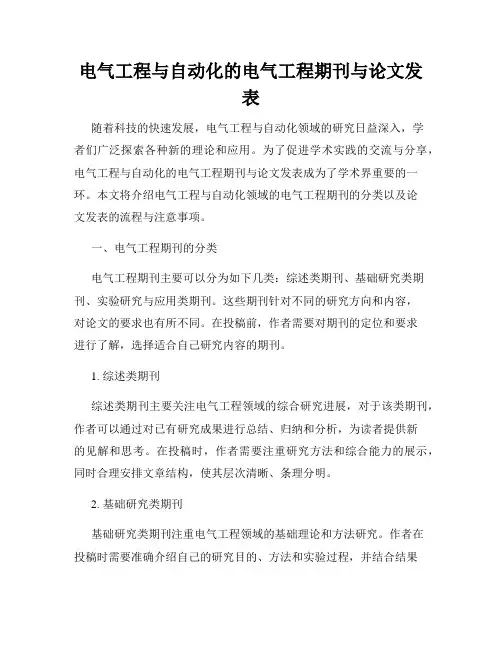 电气工程与自动化的电气工程期刊与论文发表

随着科技的快速发展，电气工程与自动化领域的研究日益深入，学者们广泛探索各种新的理论和应用。为了促进学术实践的交流与分享，电气工程与自动化的电气工程期刊与论文发表成为了学术界重要的一环。本文将介绍电气工程与自动化领域的电气工程期刊的分类以及论文发表的流程与注意事项。

一、电气工程期刊的分类

电气工程期刊主要可以分为如下几类：综述类期刊、基础研究类期刊、实验研究与应用类期刊。这些期刊针对不同的研究方向和内容，对论文的要求也有所不同。在投稿前，作者需要对期刊的定位和要求进行了解，选择适合自己研究内容的期刊。

1. 综述类期刊

综述类期刊主要关注电气工程领域的综合研究进展，对于该类期刊，作者可以通过对已有研究成果进行总结、归纳和分析，为读者提供新的见解和思考。在投稿时，作者需要注重研究方法和综合能力的展示，同时合理安排文章结构，使其层次清晰、条理分明。

2. 基础研究类期刊

基础研究类期刊注重电气工程领域的基础理论和方法研究。作者在投稿时需要准确介绍自己的研究目的、方法和实验过程，并结合结果